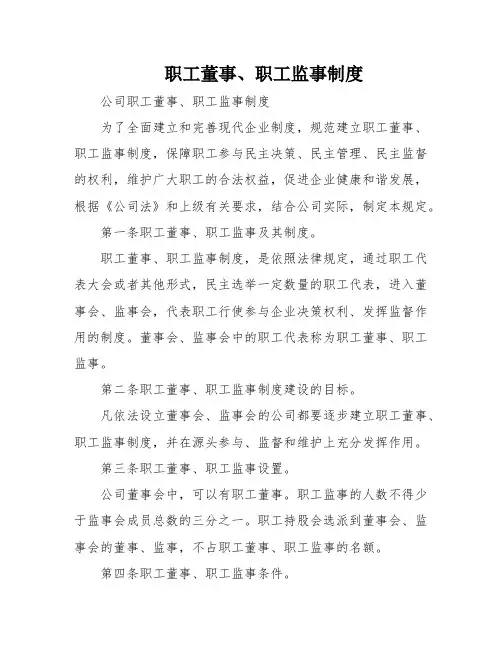 职工董事、职工监事制度

公司职工董事、职工监事制度

为了全面建立和完善现代企业制度，规范建立职工董事、职工监事制度，保障职工参与民主决策、民主管理、民主监督的权利，维护广大职工的合法权益，促进企业健康和谐发展，根据《公司法》和上级有关要求，结合公司实际，制定本规定。

第一条职工董事、职工监事及其制度。

职工董事、职工监事制度，是依照法律规定，通过职工代表大会或者其他形式，民主选举一定数量的职工代表，进入董事会、监事会，代表职工行使参与企业决策权利、发挥监督作用的制度。董事会、监事会中的职工代表称为职工董事、职工监事。

第二条职工董事、职工监事制度建设的目标。

凡依法设立董事会、监事会的公司都要逐步建立职工董事、职工监事制度，并在源头参与、监督和维护上充分发挥作用。

第三条职工董事、职工监事设置。

公司董事会中，可以有职工董事。职工监事的人数不得少于监事会成员总数的三分之一。职工持股会选派到董事会、监事会的董事、监事，不占职工董事、职工监事的名额。

第四条职工董事、职工监事条件。